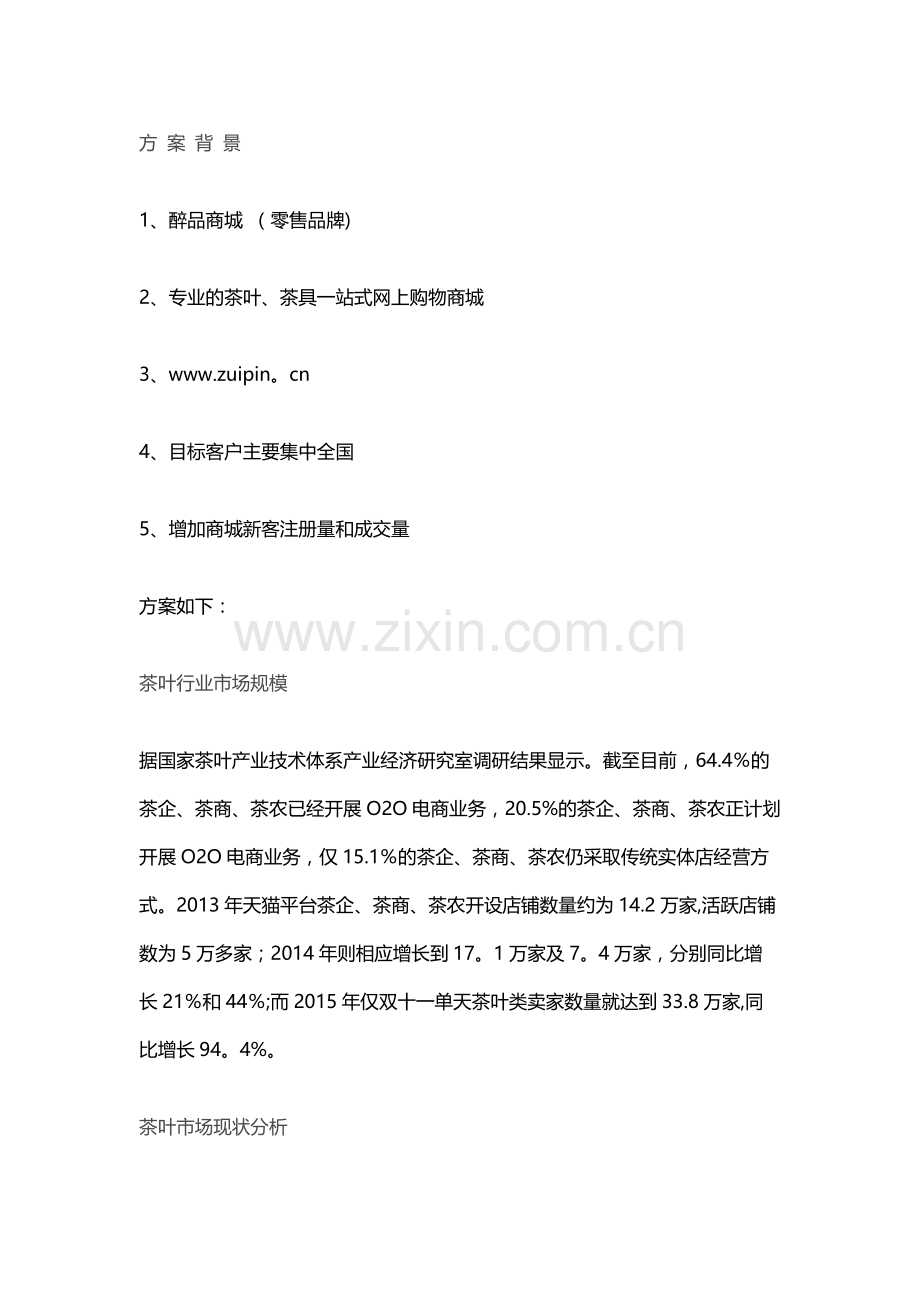 方 案 背 景

1、醉品商城 （零售品牌)

2、专业的茶叶、茶具一站式网上购物商城

3、www.zuipin。cn

4、目标客户主要集中全国

5、增加商城新客注册量和成交量

方案如下：

www.zixin.com.cn

茶叶行业市场规模

据国家茶叶产业技术体系产业经济研究室调研结果显示。截至目前，64.4%的茶企、茶商、茶农已经开展 O2O 电商业务，20.5%的茶企、茶商、茶农正计划开展 O2O 电商业务，仅 15.1%的茶企、茶商、茶农仍采取传统实体店经营方式。2013 年天猫平台茶企、茶商、茶农开设店铺数量约为 14.2 万家,活跃店铺数为 5 万多家；2014 年则相应增长到 17。1 万家及 7。4 万家，分别同比增长 21%和 44%;而 2015 年仅双十一单天茶叶类卖家数量就达到 33.8 万家,同比增长 94。4%。

茶叶市场现状分析